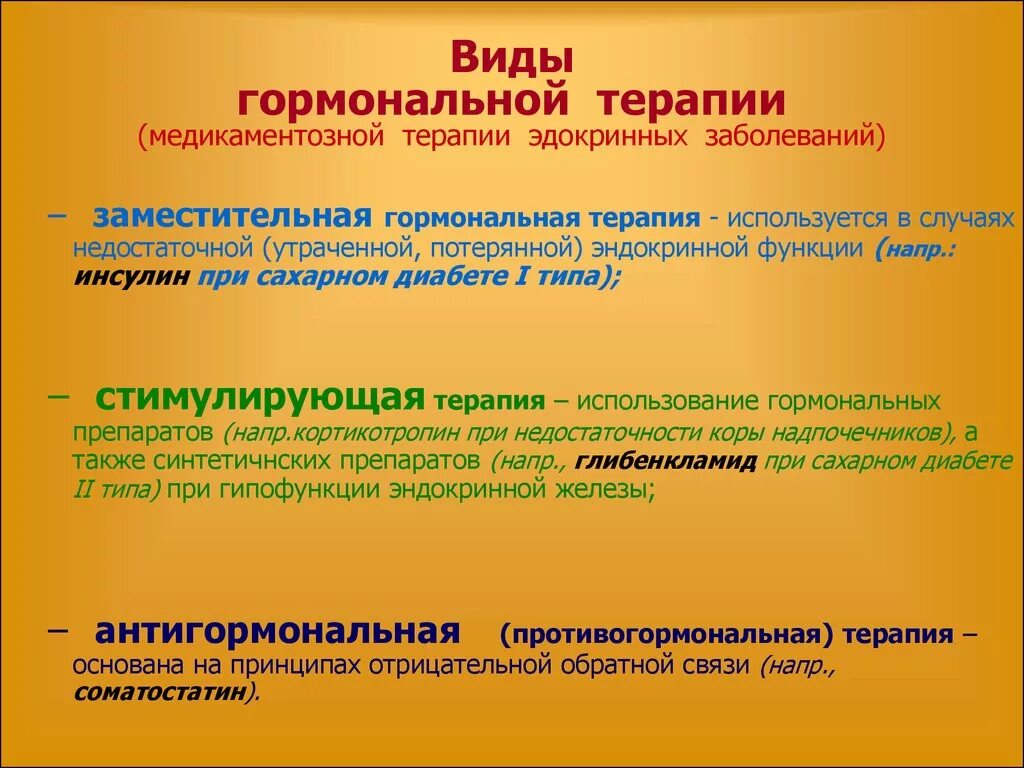 Виды
гормональной терапии
(медикаментозной терапии эдокринных заболеваний)

– заместительная гормональная терапия - используется в случаях недостаточной (утраченной, потерянной) эндокринной функции (напр.: инсулин при сахарном диабете I типа);

– стимулирующая терапия – использование гормональных препаратов (напр.кортикотропин при недостаточности коры надпочечников), а также синтетичнских препаратов (напр., глибенкламид при сахарном диабете II типа) при гипофункции эндокринной железы;

– антигормональная (противогормональная) терапия – основана на принципах отрицательной обратной связи (напр., соматостатин).